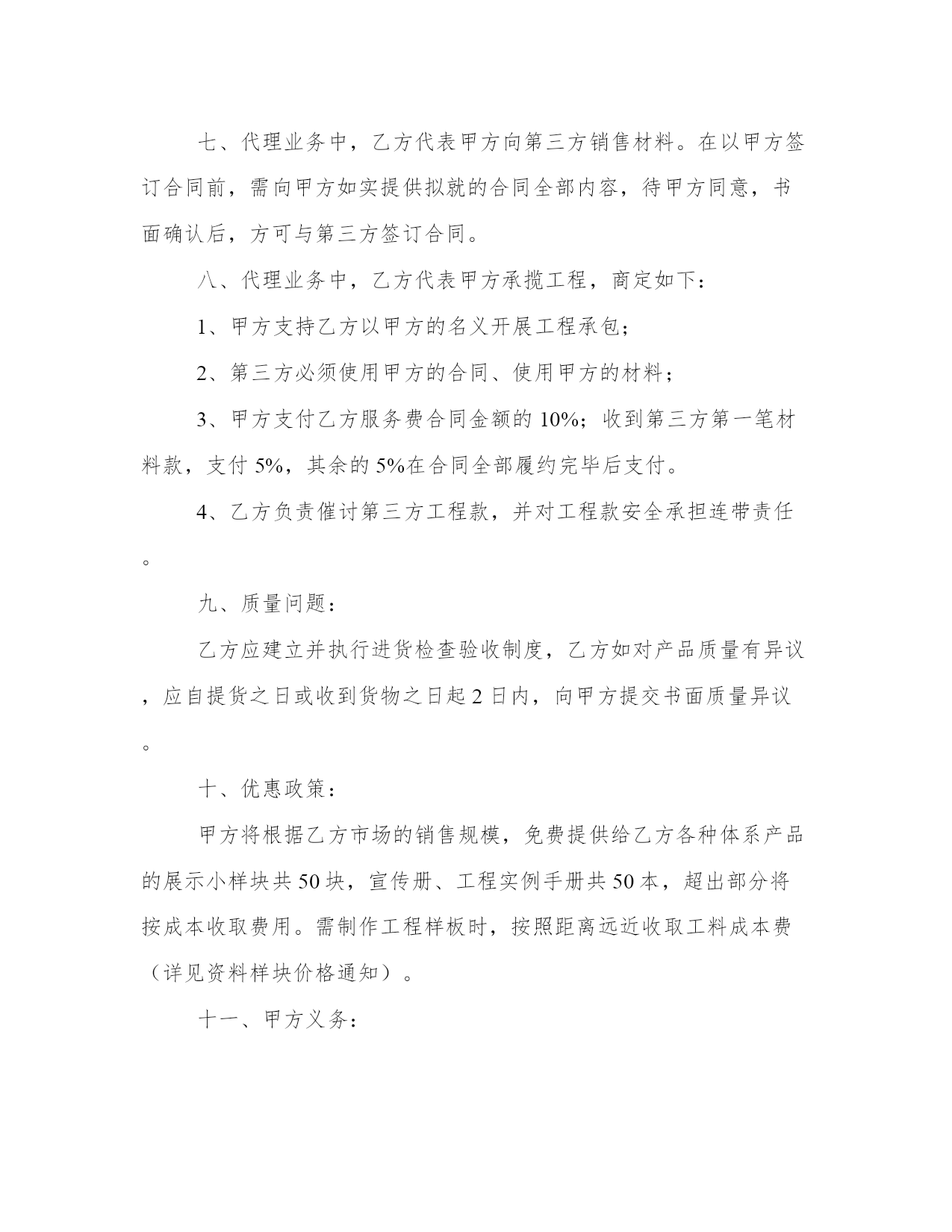 七、代理业务中，乙方代表甲方向第三方销售材料。在以甲方签订合同前，需向甲方如实提供拟就的合同全部内容，待甲方同意，书面确认后，方可与第三方签订合同。

八、代理业务中，乙方代表甲方承揽工程，商定如下：

1、甲方支持乙方以甲方的名义开展工程承包；

2、第三方必须使用甲方的合同、使用甲方的材料；

3、甲方支付乙方服务费合同金额的 10%；收到第三方第一笔材料款，支付 5%，其余的 5%在合同全部履约完毕后支付。

4、乙方负责催讨第三方工程款，并对工程款安全承担连带责任。

九、质量问题：

乙方应建立并执行进货检查验收制度，乙方如对产品质量有异议，应自提货之日或收到货物之日起 2 日内，向甲方提交书面质量异议。

十、优惠政策：

甲方将根据乙方市场的销售规模，免费提供给乙方各种体系产品的展示小样块共 50 块，宣传册、工程实例手册共 50 本，超出部分将按成本收取费用。需制作工程样板时，按照距离远近收取工料成本费（详见资料样块价格通知）。

十一、甲方义务：